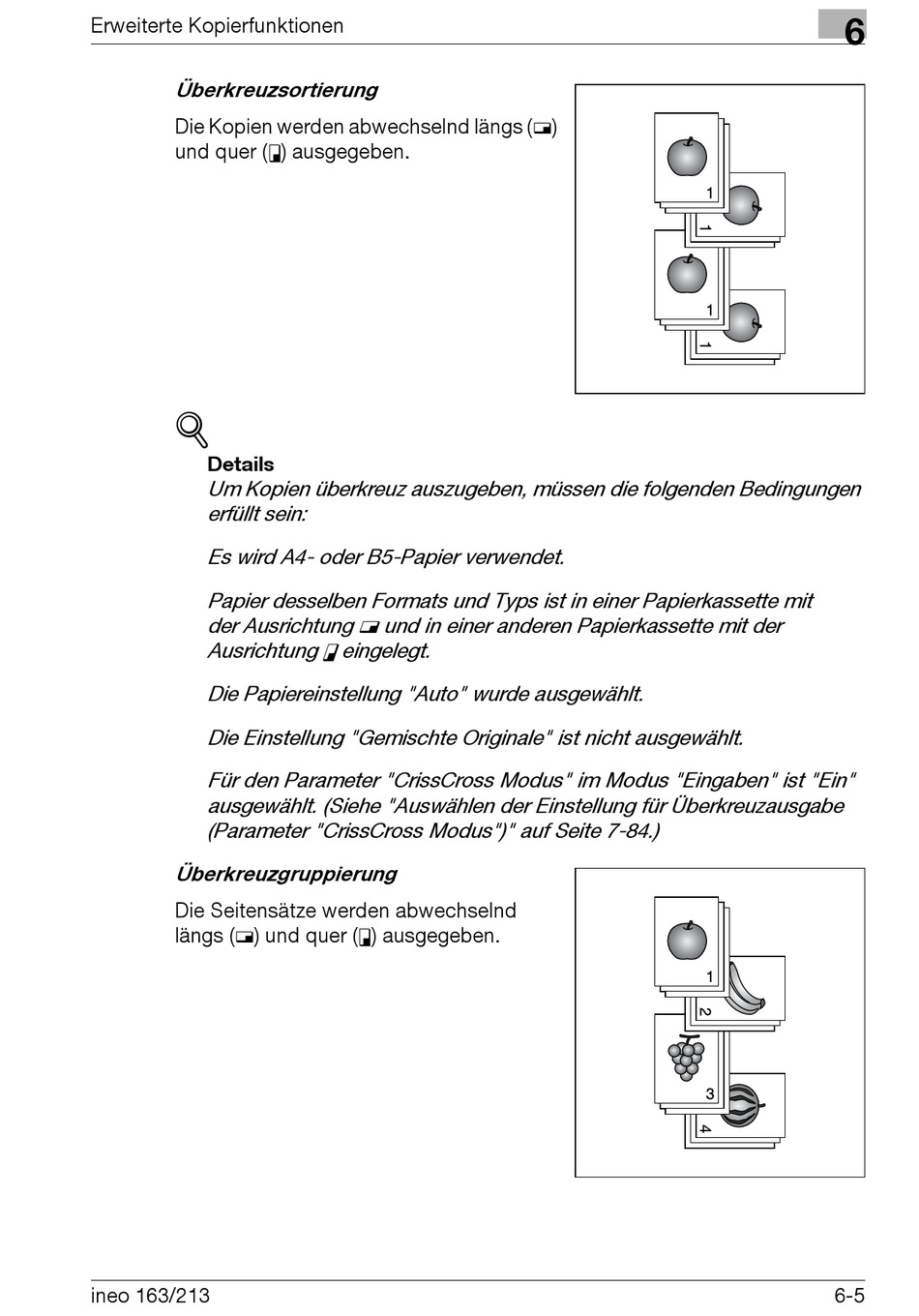 Erweiterte Kopierfunktionen

6

Überkreuzsortierung

Die Kopien werden abwechselnd längs (▭) und quer (▯) ausgegeben.

1

1

1

1

Details
Um Kopien überkreuz auszugeben, müssen die folgenden Bedingungen erfüllt sein:

Es wird A4- oder B5-Papier verwendet.

Papier desselben Formats und Typs ist in einer Papierkassette mit der Ausrichtung ▭ und in einer anderen Papierkassette mit der Ausrichtung ▯ eingelegt.

Die Papiereinstellung "Auto" wurde ausgewählt.

Die Einstellung "Gemischte Originale" ist nicht ausgewählt.

Für den Parameter "CrissCross Modus" im Modus "Eingaben" ist "Ein" ausgewählt. (Siehe "Auswählen der Einstellung für Überkreuzausgabe (Parameter "CrissCross Modus")" auf Seite 7-84.)

Überkreuzgruppierung

Die Seitensätze werden abwechselnd längs (▭) und quer (▯) ausgegeben.

1

2

3

4

ineo 163/213

6-5